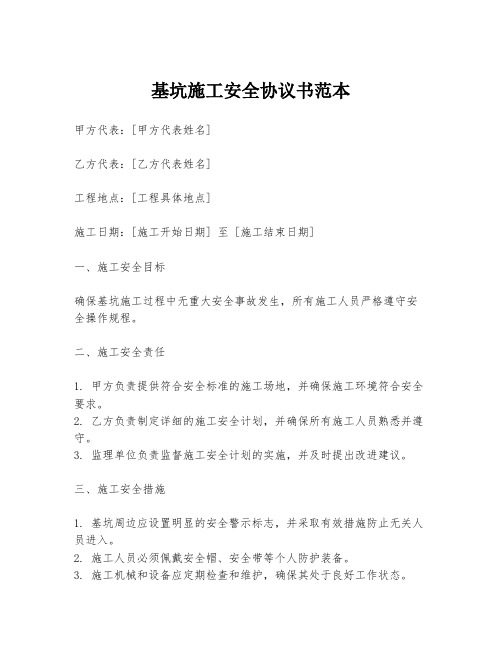 基坑施工安全协议书范本

甲方代表：[甲方代表姓名]

乙方代表：[乙方代表姓名]

工程地点：[工程具体地点]

施工日期：[施工开始日期] 至 [施工结束日期]

一、施工安全目标

确保基坑施工过程中无重大安全事故发生，所有施工人员严格遵守安全操作规程。

二、施工安全责任

1. 甲方负责提供符合安全标准的施工场地，并确保施工环境符合安全要求。
2. 乙方负责制定详细的施工安全计划，并确保所有施工人员熟悉并遵守。
3. 监理单位负责监督施工安全计划的实施，并及时提出改进建议。

三、施工安全措施

1. 基坑周边应设置明显的安全警示标志，并采取有效措施防止无关人员进入。
2. 施工人员必须佩戴安全帽、安全带等个人防护装备。
3. 施工机械和设备应定期检查和维护，确保其处于良好工作状态。